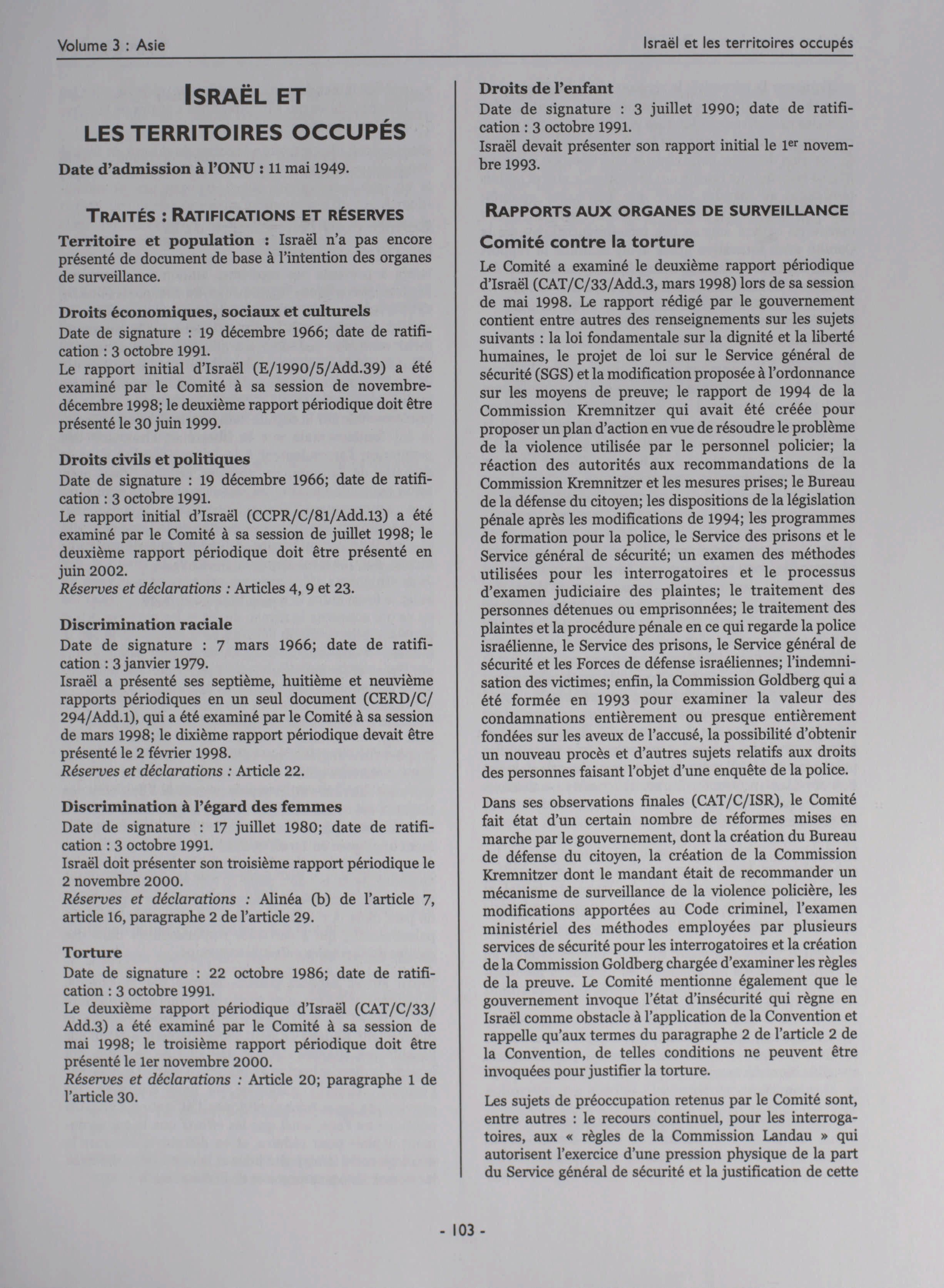 Volume 3 : Asie

Israël et les territoires occupés

ISRAËL ET LES TERRITOIRES OCCUPÉS

Date d'admission à l'ONU : 11 mai 1949.

TRAITÉS : RATIFICATIONS ET RÉSERVES

Territoire et population : Israël n'a pas encore présenté de document de base à l'intention des organes de surveillance.

Droits économiques, sociaux et culturels
Date de signature : 19 décembre 1966; date de ratification : 3 octobre 1991.
Le rapport initial d'Israël (E/1990/5/Add.39) a été examiné par le Comité à sa session de novembre-décembre 1998; le deuxième rapport périodique doit être présenté le 30 juin 1999.

Droits civils et politiques
Date de signature : 19 décembre 1966; date de ratification : 3 octobre 1991.
Le rapport initial d'Israël (CCPR/C/81/Add.13) a été examiné par le Comité à sa session de juillet 1998; le deuxième rapport périodique doit être présenté en juin 2002.
Réserves et déclarations : Articles 4, 9 et 23.

Discrimination raciale
Date de signature : 7 mars 1966; date de ratification : 3 janvier 1979.
Israël a présenté ses septième, huitième et neuvième rapports périodiques en un seul document (CERD/C/294/Add.1), qui a été examiné par le Comité à sa session de mars 1998; le dixième rapport périodique devait être présenté le 2 février 1998.
Réserves et déclarations : Article 22.

Discrimination à l'égard des femmes
Date de signature : 17 juillet 1980; date de ratification : 3 octobre 1991.
Israël doit présenter son troisième rapport périodique le 2 novembre 2000.
Réserves et déclarations : Alinéa (b) de l'article 7, article 16, paragraphe 2 de l'article 29.

Torture
Date de signature : 22 octobre 1986; date de ratification : 3 octobre 1991.
Le deuxième rapport périodique d'Israël (CAT/C/33/Add.3) a été examiné par le Comité à sa session de mai 1998; le troisième rapport périodique doit être présenté le 1er novembre 2000.
Réserves et déclarations : Article 20; paragraphe 1 de l'article 30.

Droits de l'enfant
Date de signature : 3 juillet 1990; date de ratification : 3 octobre 1991.
Israël devait présenter son rapport initial le 1$^{er}$ novembre 1993.

RAPPORTS AUX ORGANES DE SURVEILLANCE

Comité contre la torture
Le Comité a examiné le deuxième rapport périodique d'Israël (CAT/C/33/Add.3, mars 1998) lors de sa session de mai 1998. Le rapport rédigé par le gouvernement contient entre autres des renseignements sur les sujets suivants : la loi fondamentale sur la dignité et la liberté humaines, le projet de loi sur le Service général de sécurité (SGS) et la modification proposée à l'ordonnance sur les moyens de preuve; le rapport de 1994 de la Commission Kremnitzer qui avait été créée pour proposer un plan d'action en vue de résoudre le problème de la violence utilisée par le personnel policier; la réaction des autorités aux recommandations de la Commission Kremnitzer et les mesures prises; le Bureau de la défense du citoyen; les dispositions de la législation pénale après les modifications de 1994; les programmes de formation pour la police, le Service des prisons et le Service général de sécurité; un examen des méthodes utilisées pour les interrogatoires et le processus d'examen judiciaire des plaintes; le traitement des personnes détenues ou emprisonnées; le traitement des plaintes et la procédure pénale en ce qui regarde la police israélienne, le Service des prisons, le Service général de sécurité et les Forces de défense israéliennes; l'indemnisation des victimes; enfin, la Commission Goldberg qui a été formée en 1993 pour examiner la valeur des condamnations entièrement ou presque entièrement fondées sur les aveux de l'accusé, la possibilité d'obtenir un nouveau procès et d'autres sujets relatifs aux droits des personnes faisant l'objet d'une enquête de la police.

Dans ses observations finales (CAT/C/ISR), le Comité fait état d'un certain nombre de réformes mises en marche par le gouvernement, dont la création du Bureau de défense du citoyen, la création de la Commission Kremnitzer dont le mandant était de recommander un mécanisme de surveillance de la violence policière, les modifications apportées au Code criminel, l'examen ministériel des méthodes employées par plusieurs services de sécurité pour les interrogatoires et la création de la Commission Goldberg chargée d'examiner les règles de la preuve. Le Comité mentionne également que le gouvernement invoque l'état d'insécurité qui règne en Israël comme obstacle à l'application de la Convention et rappelle qu'aux termes du paragraphe 2 de l'article 2 de la Convention, de telles conditions ne peuvent être invoquées pour justifier la torture.

Les sujets de préoccupation retenus par le Comité sont, entre autres : le recours continuel, pour les interrogatoires, aux « règles de la Commission Landau » qui autorisent l'exercice d'une pression physique de la part du Service général de sécurité et la justification de cette

- 103 -